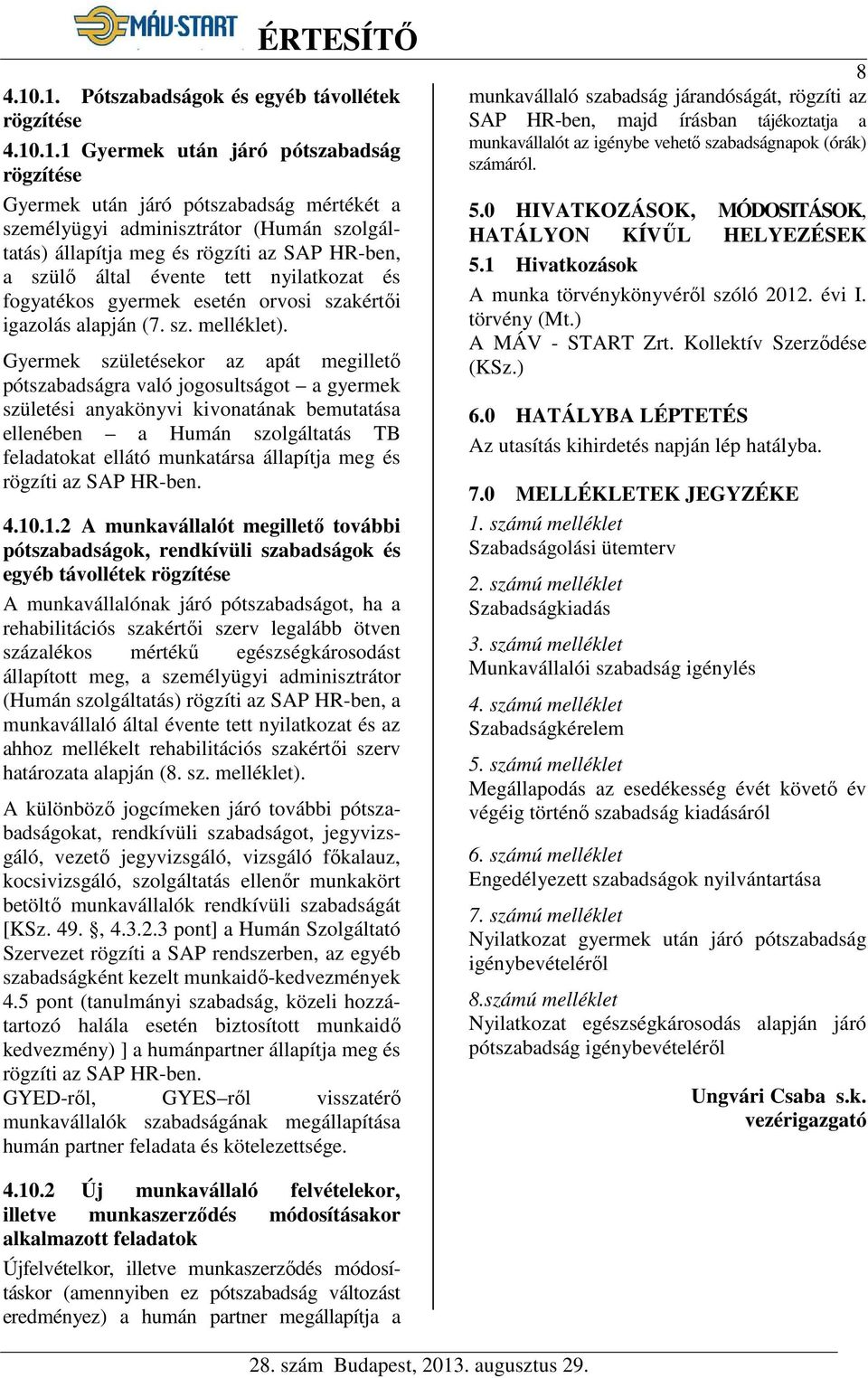 MÁV-START ÉRTESÍTŐ

8

4.10.1. Pótszabadságok és egyéb távollétek rögzítése

4.10.1.1 Gyermek után járó pótszabadság rögzítése

Gyermek után járó pótszabadság mértékét a személyügyi adminisztrátor (Humán szolgáltatás) állapítja meg és rögzíti az SAP HR-ben, a szülő által évente tett nyilatkozat és fogyatékos gyermek esetén orvosi szakértői igazolás alapján (7. sz. melléklet).

Gyermek születésekor az apát megillető pótszabadságra való jogosultságot – a gyermek születési anyakönyvi kivonatának bemutatása ellenében – a Humán szolgáltatás TB feladatokat ellátó munkatársa állapítja meg és rögzíti az SAP HR-ben.

4.10.1.2 A munkavállalót megillető további pótszabadságok, rendkívüli szabadságok és egyéb távollétek rögzítése

A munkavállalónak járó pótszabadságot, ha a rehabilitációs szakértői szerv legalább ötven százalékos mértékű egészségkárosodást állapított meg, a személyügyi adminisztrátor (Humán szolgáltatás) rögzíti az SAP HR-ben, a munkavállaló által évente tett nyilatkozat és az ahhoz mellékelt rehabilitációs szakértői szerv határozata alapján (8. sz. melléklet).

A különböző jogcímeken járó további pótszabadságokat, rendkívüli szabadságot, jegyvizsgáló, vezető jegyvizsgáló, vizsgáló főkalauz, kocsivizsgáló, szolgáltatás ellenőr munkakört betöltő munkavállalók rendkívüli szabadságát [KSz. 49. §, 4.3.2.3 pont] a Humán Szolgáltató Szervezet rögzíti a SAP rendszerben, az egyéb szabadságként kezelt munkaidő-kedvezmények 4.5 pont (tanulmányi szabadság, közeli hozzátartozó halála esetén biztosított munkaidő kedvezmény) ] a humánpartner állapítja meg és rögzíti az SAP HR-ben.
GYED-ről, GYES–ről visszatérő munkavállalók szabadságának megállapítása humán partner feladata és kötelezettsége.

4.10.2 Új munkavállaló felvételekor, illetve munkaszerződés módosításakor alkalmazott feladatok

Újfelvételkor, illetve munkaszerződés módosításkor (amennyiben ez pótszabadság változást eredményez) a humán partner megállapítja a munkavállaló szabadság járandóságát, rögzíti az SAP HR-ben, majd írásban tájékoztatja a munkavállalót az igénybe vehető szabadságnapok (órák) számáról.

5.0 HIVATKOZÁSOK, MÓDOSITÁSOK, HATÁLYON KÍVŰL HELYEZÉSEK

5.1 Hivatkozások

A munka törvénykönyvéről szóló 2012. évi I. törvény (Mt.)
A MÁV - START Zrt. Kollektív Szerződése (KSz.)

6.0 HATÁLYBA LÉPTETÉS

Az utasítás kihirdetés napján lép hatályba.

7.0 MELLÉKLETEK JEGYZÉKE

1. számú melléklet
Szabadságolási ütemterv

2. számú melléklet
Szabadságkiadás

3. számú melléklet
Munkavállalói szabadság igénylés

4. számú melléklet
Szabadságkérelem

5. számú melléklet
Megállapodás az esedékesség évét követő év végéig történő szabadság kiadásáról

6. számú melléklet
Engedélyezett szabadságok nyilvántartása

7. számú melléklet
Nyilatkozat gyermek után járó pótszabadság igénybevételéről

8.számú melléklet
Nyilatkozat egészségkárosodás alapján járó pótszabadság igénybevételéről

Ungvári Csaba s.k.
vezérigazgató

28. szám Budapest, 2013. augusztus 29.